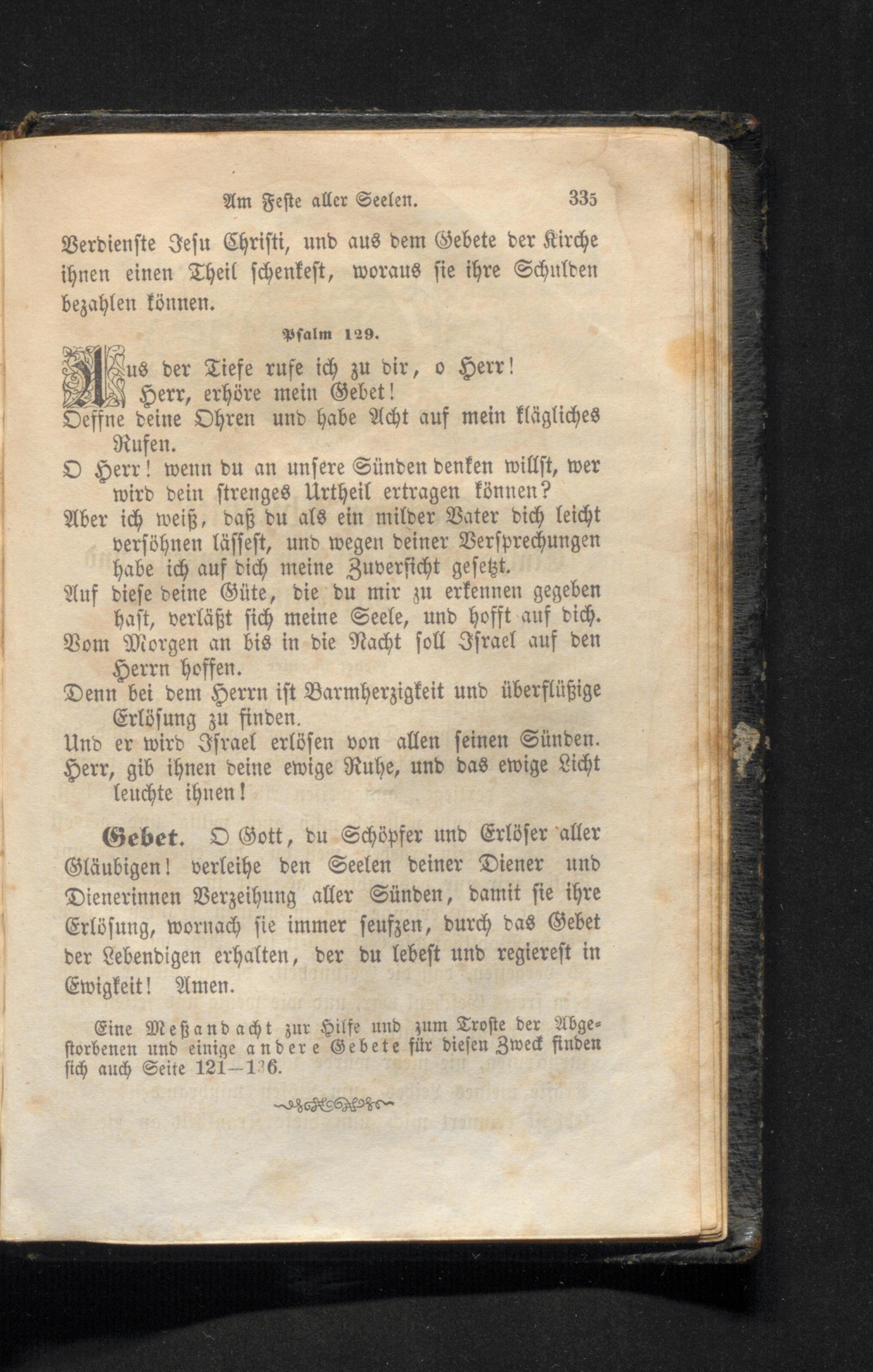 Am Feste aller Seelen. 335

Verdienste Jesu Christi, und aus dem Gebete der Kirche ihnen einen Theil schenkest, woraus sie ihre Schulden bezahlen können.

Psalm 129.

Aus der Tiefe rufe ich zu dir, o Herr! Herr, erhöre mein Gebet!
Oeffne deine Ohren und habe Acht auf mein klägliches Rufen.
O Herr! wenn du an unsere Sünden denken willst, wer wird dein strenges Urtheil ertragen können?
Aber ich weiß, daß du als ein milder Vater dich leicht versöhnen lässest, und wegen deiner Versprechungen habe ich auf dich meine Zuversicht gesetzt.
Auf diese deine Güte, die du mir zu erkennen gegeben hast, verläßt sich meine Seele, und hofft auf dich.
Vom Morgen an bis in die Nacht soll Israel auf den Herrn hoffen.
Denn bei dem Herrn ist Barmherzigkeit und überflüßige Erlösung zu finden.
Und er wird Israel erlösen von allen seinen Sünden.
Herr, gib ihnen deine ewige Ruhe, und das ewige Licht leuchte ihnen!

Gebet. O Gott, du Schöpfer und Erlöser aller Gläubigen! verleihe den Seelen deiner Diener und Dienerinnen Verzeihung aller Sünden, damit sie ihre Erlösung, wornach sie immer seufzen, durch das Gebet der Lebendigen erhalten, der du lebest und regierest in Ewigkeit! Amen.

Eine Meßandacht zur Hilfe und zum Troste der Abgestorbenen und einige andere Gebete für diesen Zweck finden sich auch Seite 121—136.